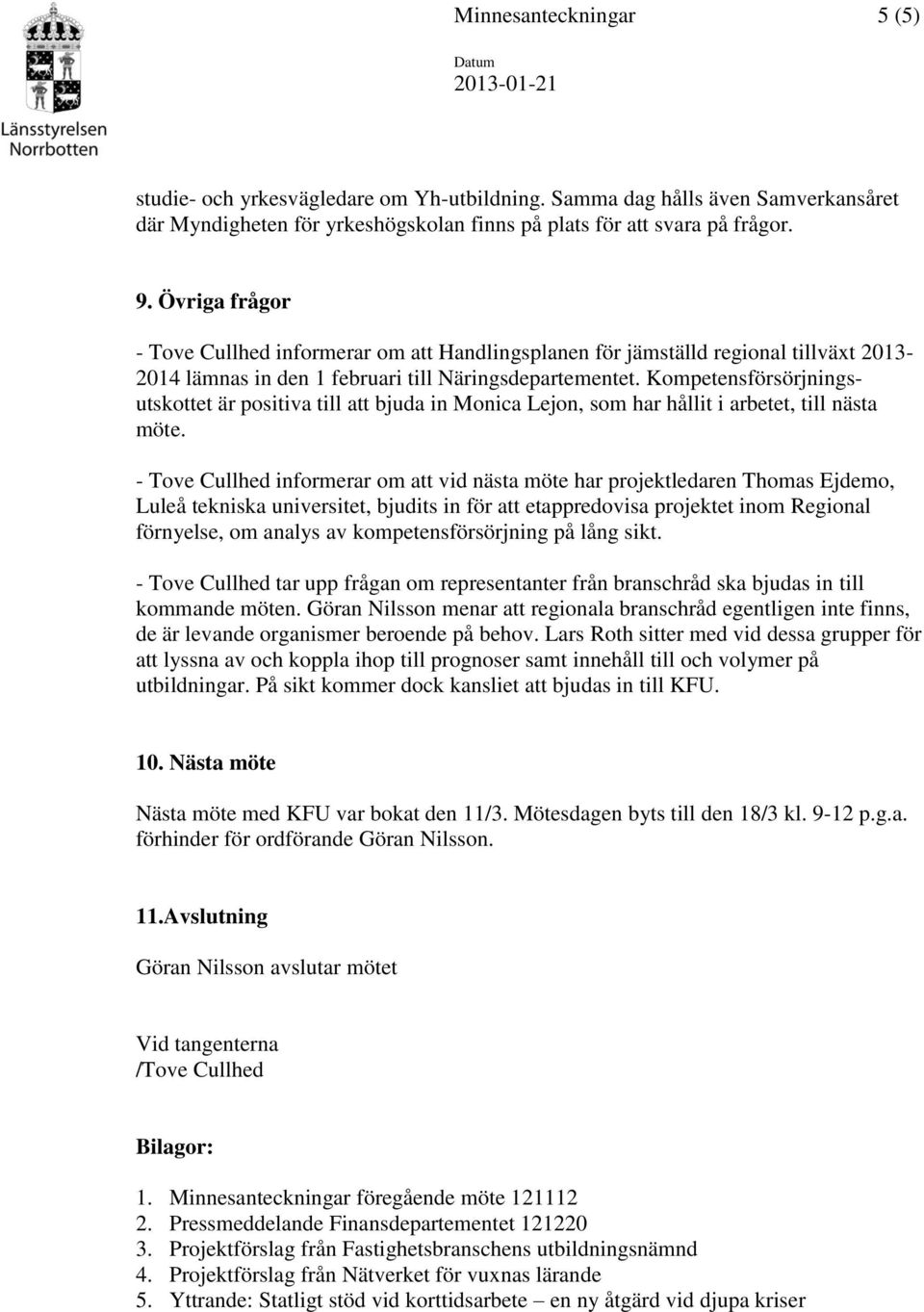 Länsstyrelsen Norrbotten

Minnesanteckningar 5 (5)

Datum
2013-01-21

studie- och yrkesvägledare om Yh-utbildning. Samma dag hålls även Samverkansåret där Myndigheten för yrkeshögskolan finns på plats för att svara på frågor.

9. Övriga frågor

- Tove Cullhed informerar om att Handlingsplanen för jämställd regional tillväxt 2013-2014 lämnas in den 1 februari till Näringsdepartementet. Kompetensförsörjningsutskottet är positiva till att bjuda in Monica Lejon, som har hållit i arbetet, till nästa möte.

- Tove Cullhed informerar om att vid nästa möte har projektledaren Thomas Ejdemo, Luleå tekniska universitet, bjudits in för att etappredovisa projektet inom Regional förnyelse, om analys av kompetensförsörjning på lång sikt.

- Tove Cullhed tar upp frågan om representanter från branschråd ska bjudas in till kommande möten. Göran Nilsson menar att regionala branschråd egentligen inte finns, de är levande organismer beroende på behov. Lars Roth sitter med vid dessa grupper för att lyssna av och koppla ihop till prognoser samt innehåll till och volymer på utbildningar. På sikt kommer dock kansliet att bjudas in till KFU.

10. Nästa möte

Nästa möte med KFU var bokat den 11/3. Mötesdagen byts till den 18/3 kl. 9-12 p.g.a. förhinder för ordförande Göran Nilsson.

11.Avslutning

Göran Nilsson avslutar mötet

Vid tangenterna
/Tove Cullhed

Bilagor:

1. Minnesanteckningar föregående möte 121112
2. Pressmeddelande Finansdepartementet 121220
3. Projektförslag från Fastighetsbranschens utbildningsnämnd
4. Projektförslag från Nätverket för vuxnas lärande
5. Yttrande: Statligt stöd vid korttidsarbete – en ny åtgärd vid djupa kriser